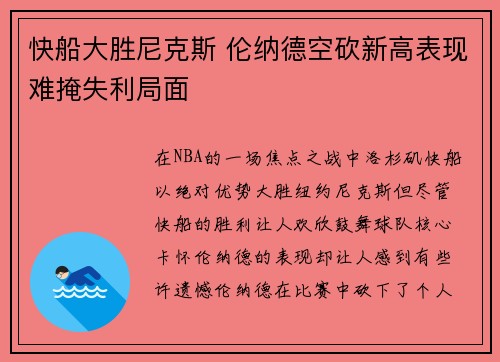 快船大胜尼克斯 伦纳德空砍新高表现难掩失利局面

在NBA的一场焦点之战中洛杉矶快船以绝对优势大胜纽约尼克斯但尽管快船的胜利让人欢欣鼓舞球队核心卡怀伦纳德的表现却让人感到有些许遗憾伦纳德在比赛中砍下了个人